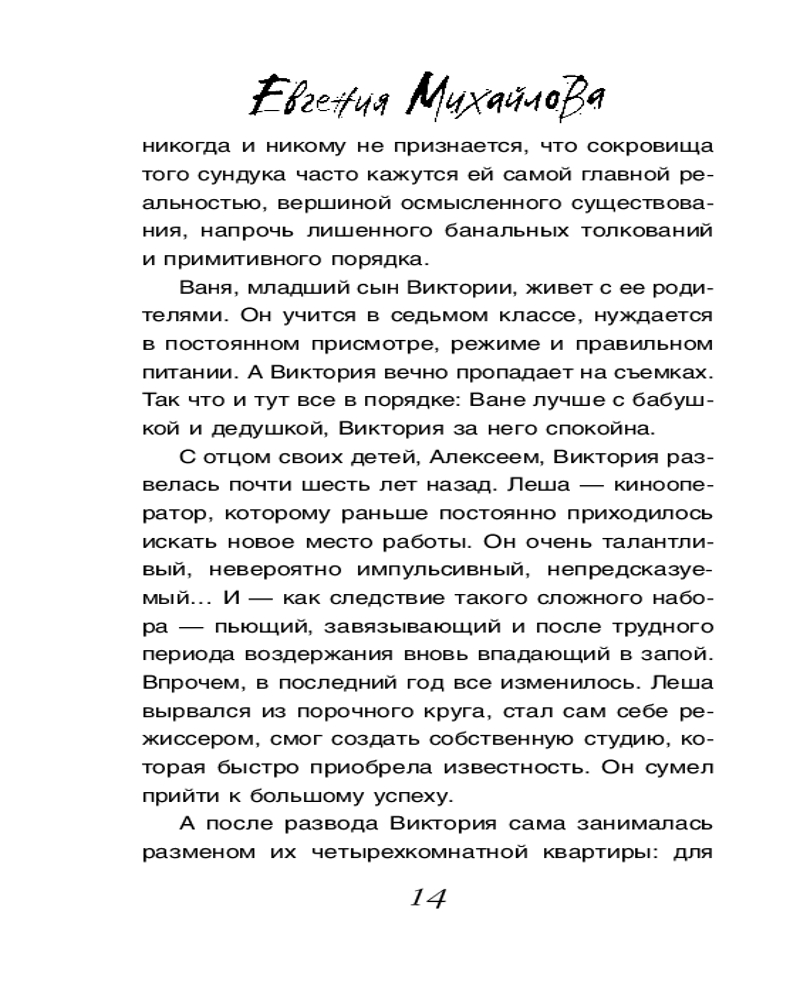 Евгения Михайлова

никогда и никому не признается, что сокровища того сундука часто кажутся ей самой главной реальностью, вершиной осмысленного существования, напрочь лишенного банальных толкований и примитивного порядка.

Ваня, младший сын Виктории, живет с ее родителями. Он учится в седьмом классе, нуждается в постоянном присмотре, режиме и правильном питании. А Виктория вечно пропадает на съемках. Так что и тут все в порядке: Ване лучше с бабушкой и дедушкой, Виктория за него спокойна.

С отцом своих детей, Алексеем, Виктория развелась почти шесть лет назад. Леша — кинооператор, которому раньше постоянно приходилось искать новое место работы. Он очень талантливый, невероятно импульсивный, непредсказуемый... И — как следствие такого сложного набора — пьющий, завязывающий и после трудного периода воздержания вновь впадающий в запой. Впрочем, в последний год все изменилось. Леша вырвался из порочного круга, стал сам себе режиссером, смог создать собственную студию, которая быстро приобрела известность. Он сумел прийти к большому успеху.

А после развода Виктория сама занималась разменом их четырехкомнатной квартиры: для

14